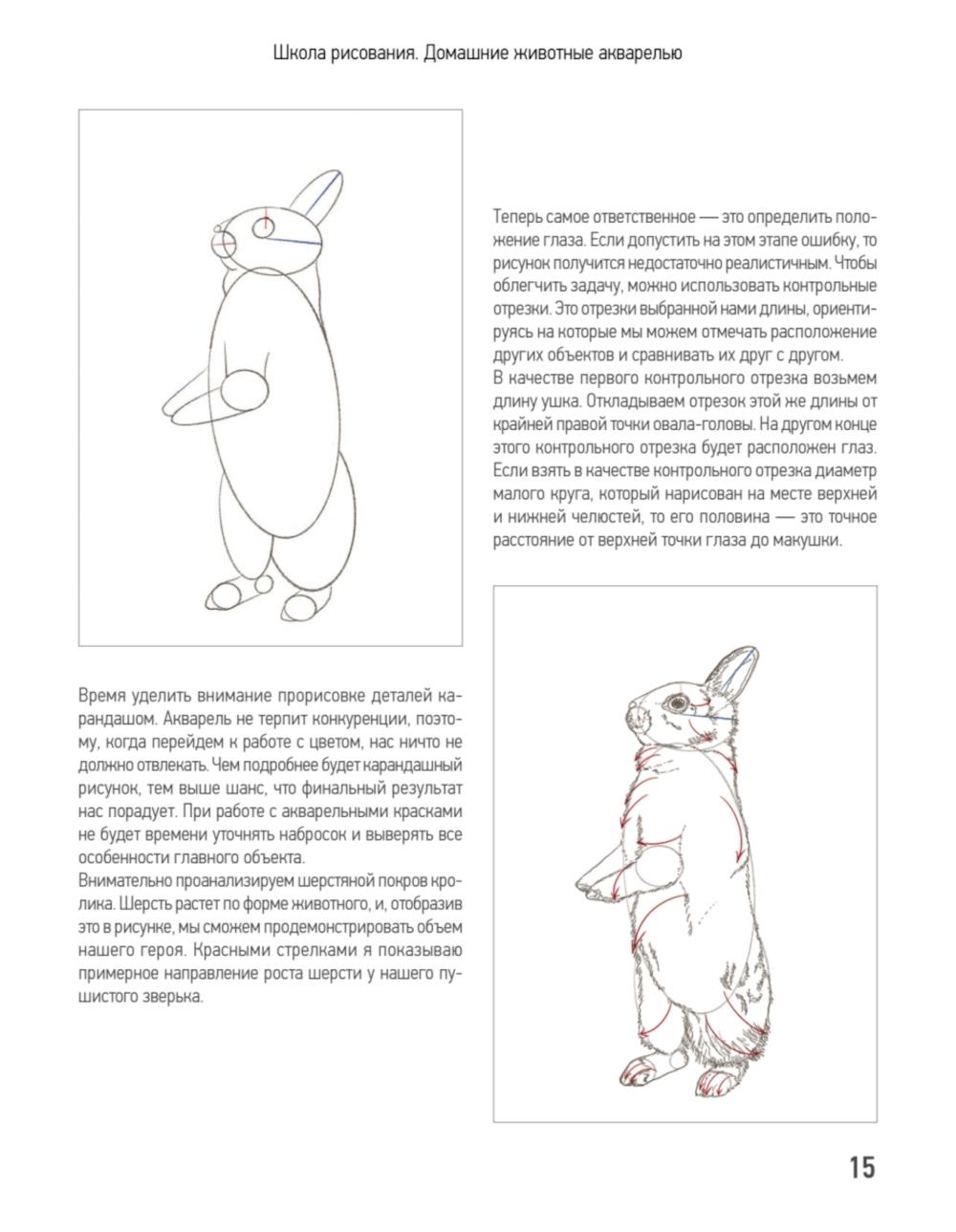 Школа рисования. Домашние животные акварелью

Теперь самое ответственное — это определить положение глаза. Если допустить на этом этапе ошибку, то рисунок получится недостаточно реалистичным. Чтобы облегчить задачу, можно использовать контрольные отрезки. Это отрезки выбранной нами длины, ориентируясь на которые мы можем отмечать расположение других объектов и сравнивать их друг с другом.
В качестве первого контрольного отрезка возьмем длину ушка. Откладываем отрезок этой же длины от крайней правой точки овала-головы. На другом конце этого контрольного отрезка будет расположен глаз. Если взять в качестве контрольного отрезка диаметр малого круга, который нарисован на месте верхней и нижней челюстей, то его половина — это точное расстояние от верхней точки глаза до макушки.

Время уделить внимание прорисовке деталей карандашом. Акварель не терпит конкуренции, поэтому, когда перейдем к работе с цветом, нас ничто не должно отвлекать. Чем подробнее будет карандашный рисунок, тем выше шанс, что финальный результат нас порадует. При работе с акварельными красками не будет времени уточнять набросок и выверять все особенности главного объекта.
Внимательно проанализируем шерстяной покров кролика. Шерсть растет по форме животного, и, отобразив это в рисунке, мы сможем продемонстрировать объем нашего героя. Красными стрелками я показываю примерное направление роста шерсти у нашего пушистого зверька.

15